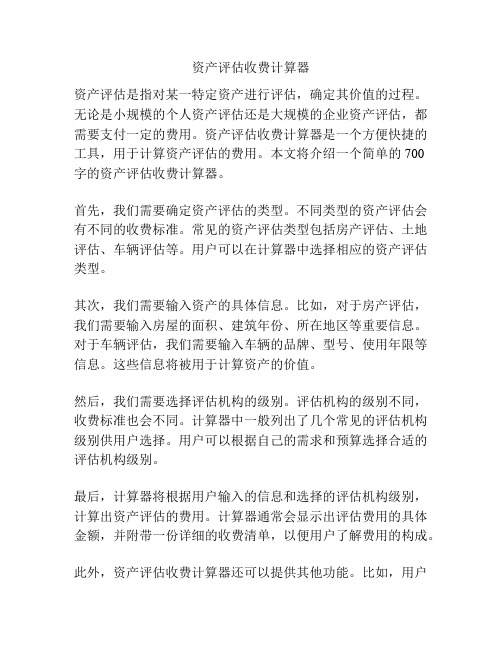 资产评估收费计算器

资产评估是指对某一特定资产进行评估，确定其价值的过程。无论是小规模的个人资产评估还是大规模的企业资产评估，都需要支付一定的费用。资产评估收费计算器是一个方便快捷的工具，用于计算资产评估的费用。本文将介绍一个简单的700字的资产评估收费计算器。

首先，我们需要确定资产评估的类型。不同类型的资产评估会有不同的收费标准。常见的资产评估类型包括房产评估、土地评估、车辆评估等。用户可以在计算器中选择相应的资产评估类型。

其次，我们需要输入资产的具体信息。比如，对于房产评估，我们需要输入房屋的面积、建筑年份、所在地区等重要信息。对于车辆评估，我们需要输入车辆的品牌、型号、使用年限等信息。这些信息将被用于计算资产的价值。

然后，我们需要选择评估机构的级别。评估机构的级别不同，收费标准也会不同。计算器中一般列出了几个常见的评估机构级别供用户选择。用户可以根据自己的需求和预算选择合适的评估机构级别。

最后，计算器将根据用户输入的信息和选择的评估机构级别，计算出资产评估的费用。计算器通常会显示出评估费用的具体金额，并附带一份详细的收费清单，以便用户了解费用的构成。

此外，资产评估收费计算器还可以提供其他功能。比如，用户